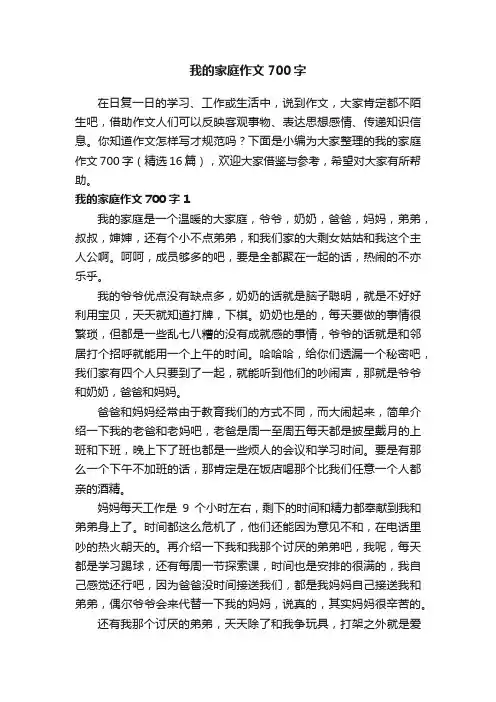 我的家庭作文700字

在日复一日的学习、工作或生活中，说到作文，大家肯定都不陌生吧，借助作文人们可以反映客观事物、表达思想感情、传递知识信息。你知道作文怎样写才规范吗？下面是小编为大家整理的我的家庭作文700字（精选16篇），欢迎大家借鉴与参考，希望对大家有所帮助。

我的家庭作文700字1

我的家庭是一个温暖的大家庭，爷爷，奶奶，爸爸，妈妈，弟弟，叔叔，婶婶，还有个小不点弟弟，和我们家的大剩女姑姑和我这个主人公啊。呵呵，成员够多的吧，要是全都聚在一起的话，热闹的不亦乐乎。

我的爷爷优点没有缺点多，奶奶的话就是脑子聪明，就是不好好利用宝贝，天天就知道打牌，下棋。奶奶也是的，每天要做的事情很繁琐，但都是一些乱七八糟的没有成就感的事情，爷爷的话就是和邻居打个招呼就能用一个上午的时间。哈哈哈，给你们透漏一个秘密吧，我们家有四个人只要到了一起，就能听到他们的吵闹声，那就是爷爷和奶奶，爸爸和妈妈。

爸爸和妈妈经常由于教育我们的方式不同，而大闹起来，简单介绍一下我的老爸和老妈吧，老爸是周一至周五每天都是披星戴月的上班和下班，晚上下了班也都是一些烦人的会议和学习时间。要是有那么一个下午不加班的话，那肯定是在饭店喝那个比我们任意一个人都亲的酒精。

妈妈每天工作是 9 个小时左右，剩下的时间和精力都奉献到我和弟弟身上了。时间都这么危机了，他们还能因为意见不和，在电话里吵的热火朝天的。再介绍一下我和我那个讨厌的弟弟吧，我呢，每天都是学习踢球，还有每周一节探索课，时间也是安排的很满的，我自己感觉还行吧，因为爸爸没时间接送我们，都是我妈妈自己接送我和弟弟，偶尔爷爷会来代替一下我的妈妈，说真的，其实妈妈很辛苦的。

还有我那个讨厌的弟弟，天天除了和我争玩具，打架之外就是爱